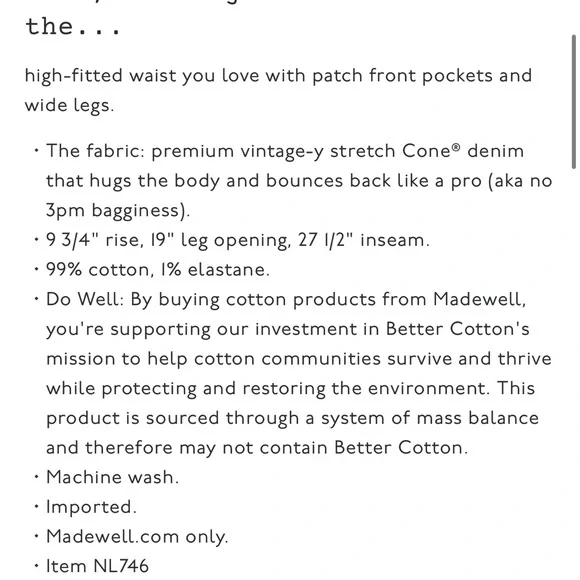 the...

high-fitted waist you love with patch front pockets and wide legs.

• The fabric: premium vintage-y stretch Cone® denim that hugs the body and bounces back like a pro (aka no 3pm bagginess).
• 9 3/4" rise, 19" leg opening, 27 1/2" inseam.
• 99% cotton, 1% elastane.
• Do Well: By buying cotton products from Madewell, you're supporting our investment in Better Cotton's mission to help cotton communities survive and thrive while protecting and restoring the environment. This product is sourced through a system of mass balance and therefore may not contain Better Cotton.
• Machine wash.
• Imported.
• Madewell.com only.
• Item NL746